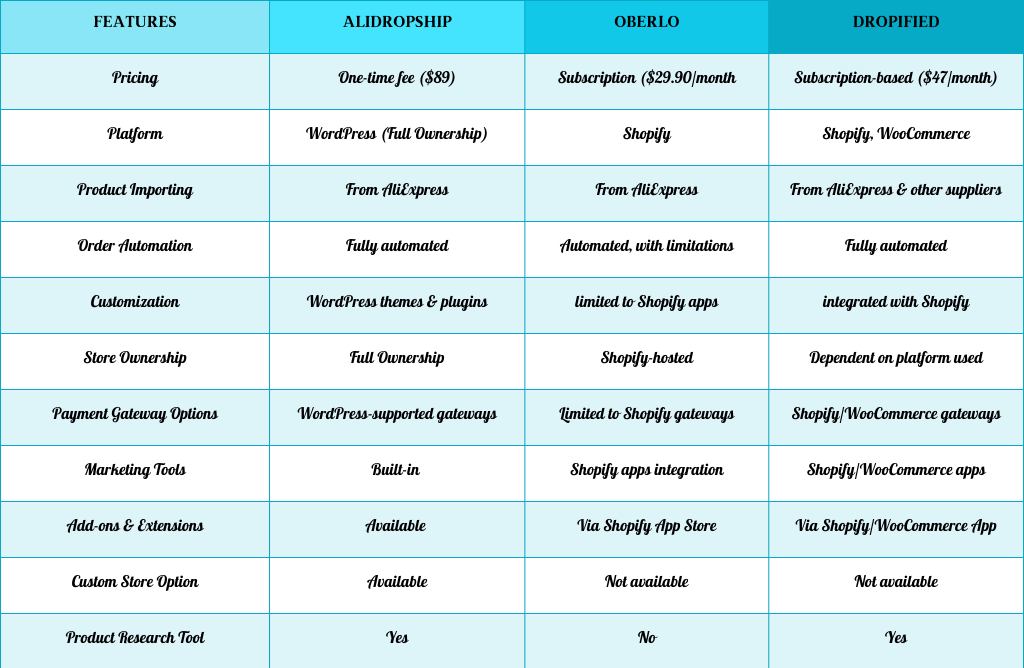 | FEATURES | ALIDROPSHIP | OBERLO | DROPIFIED |
|---|---|---|---|
| Pricing | One-time fee ($89) | Subscription ($29.90/month | Subscription-based ($47/month) |
| Platform | WordPress (Full Ownership) | Shopify | Shopify, WooCommerce |
| Product Importing | From AliExpress | From AliExpress | From AliExpress & other suppliers |
| Order Automation | Fully automated | Automated, with limitations | Fully automated |
| Customization | WordPress themes & plugins | limited to Shopify apps | integrated with Shopify |
| Store Ownership | Full Ownership | Shopify-hosted | Dependent on platform used |
| Payment Gateway Options | WordPress-supported gateways | Limited to Shopify gateways | Shopify/WooCommerce gateways |
| Marketing Tools | Built-in | Shopify apps integration | Shopify/WooCommerce apps |
| Add-ons & Extensions | Available | Via Shopify App Store | Via Shopify/WooCommerce App |
| Custom Store Option | Available | Not available | Not available |
| Product Research Tool | Yes | No | Yes |